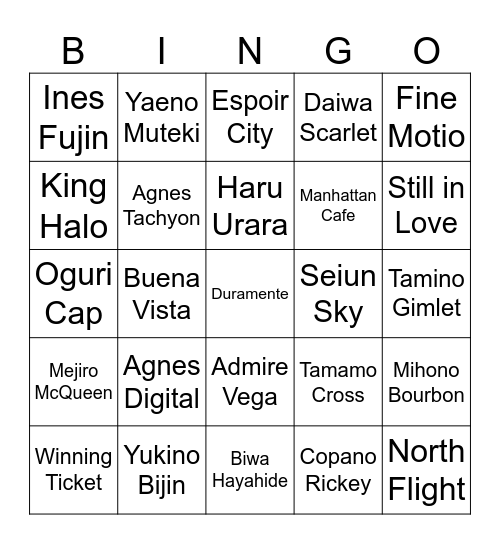 | B | I | N | G | O |
|---|---|---|---|---|
| Ines Fujin | Yaeno Muteki | Espoir City | Daiwa Scarlet | Fine Motio |
| King Halo | Agnes Tachyon | Haru Urara | Manhattan Cafe | Still in Love |
| Oguri Cap | Buena Vista | Duramente | Seiun Sky | Tamino Gimlet |
| Mejiro McQueen | Agnes Digital | Admire Vega | Tamamo Cross | Mihono Bourbon |
| Winning Ticket | Yukino Bijin | Biwa Hayahide | Copano Rickey | North Flight |